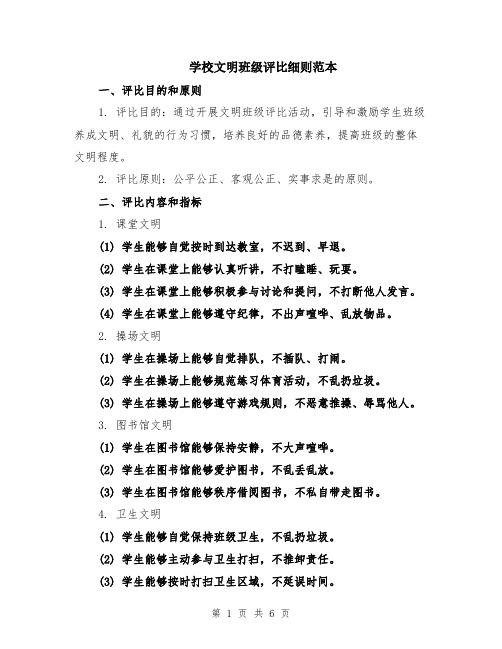 学校文明班级评比细则范本

一、评比目的和原则

1. 评比目的：通过开展文明班级评比活动，引导和激励学生班级养成文明、礼貌的行为习惯，培养良好的品德素养，提高班级的整体文明程度。

2. 评比原则：公平公正、客观公正、实事求是的原则。

二、评比内容和指标

1. 课堂文明

(1) 学生能够自觉按时到达教室，不迟到、早退。

(2) 学生在课堂上能够认真听讲，不打瞌睡、玩耍。

(3) 学生在课堂上能够积极参与讨论和提问，不打断他人发言。

(4) 学生在课堂上能够遵守纪律，不出声喧哗、乱放物品。

2. 操场文明

(1) 学生在操场上能够自觉排队，不插队、打闹。

(2) 学生在操场上能够规范练习体育活动，不乱扔垃圾。

(3) 学生在操场上能够遵守游戏规则，不恶意推搡、辱骂他人。

3. 图书馆文明

(1) 学生在图书馆能够保持安静，不大声喧哗。

(2) 学生在图书馆能够爱护图书，不乱丢乱放。

(3) 学生在图书馆能够秩序借阅图书，不私自带走图书。

4. 卫生文明

(1) 学生能够自觉保持班级卫生，不乱扔垃圾。

(2) 学生能够主动参与卫生打扫，不推卸责任。

(3) 学生能够按时打扫卫生区域，不延误时间。

第 1 页 共 6 页